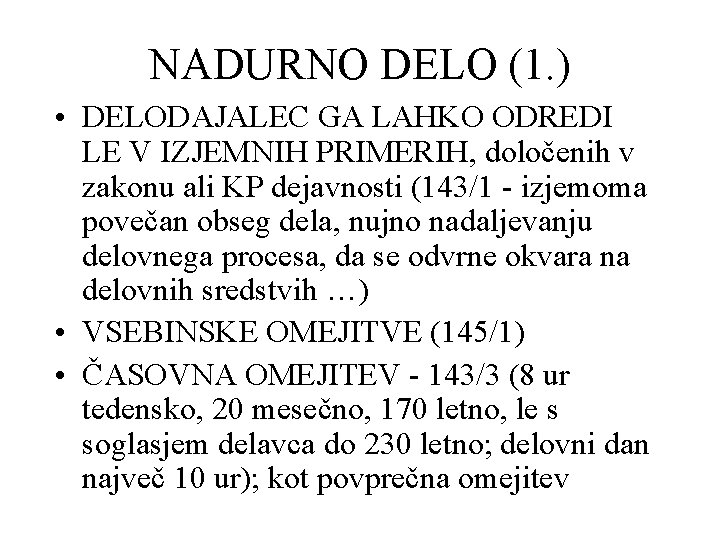 NADURNO DELO (1.)

• DELODAJALEC GA LAHKO ODREDI LE V IZJEMNIH PRIMERIH, določenih v zakonu ali KP dejavnosti (143/1 - izjemoma povečan obseg dela, nujno nadaljevanju delovnega procesa, da se odvrne okvara na delovnih sredstvih …)
• VSEBINSKE OMEJITVE (145/1)
• ČASOVNA OMEJITEV - 143/3 (8 ur tedensko, 20 mesečno, 170 letno, le s soglasjem delavca do 230 letno; delovni dan največ 10 ur); kot povprečna omejitev